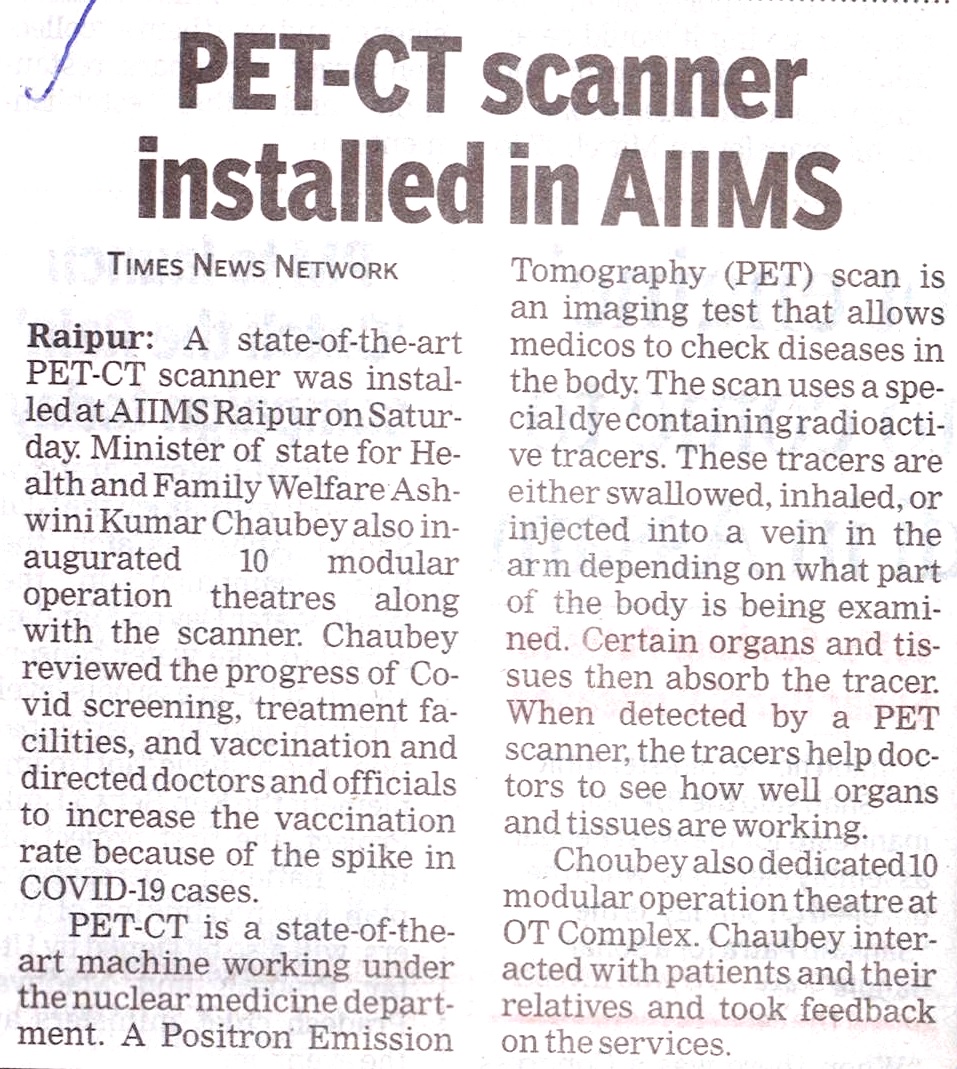 PET-CT scanner installed in AIIMS

TIMES NEWS NETWORK

Raipur: A state-of-the-art PET-CT scanner was installed at AIIMS Raipur on Saturday. Minister of state for Health and Family Welfare Ashwini Kumar Chaubey also inaugurated 10 modular operation theatres along with the scanner. Chaubey reviewed the progress of Covid screening, treatment facilities, and vaccination and directed doctors and officials to increase the vaccination rate because of the spike in COVID-19 cases.

PET-CT is a state-of-the-art machine working under the nuclear medicine department. A Positron Emission Tomography (PET) scan is an imaging test that allows medicos to check diseases in the body. The scan uses a special dye containing radioactive tracers. These tracers are either swallowed, inhaled, or injected into a vein in the arm depending on what part of the body is being examined. Certain organs and tissues then absorb the tracer. When detected by a PET scanner, the tracers help doctors to see how well organs and tissues are working.

Choubey also dedicated 10 modular operation theatre at OT Complex. Chaubey interacted with patients and their relatives and took feedback on the services.